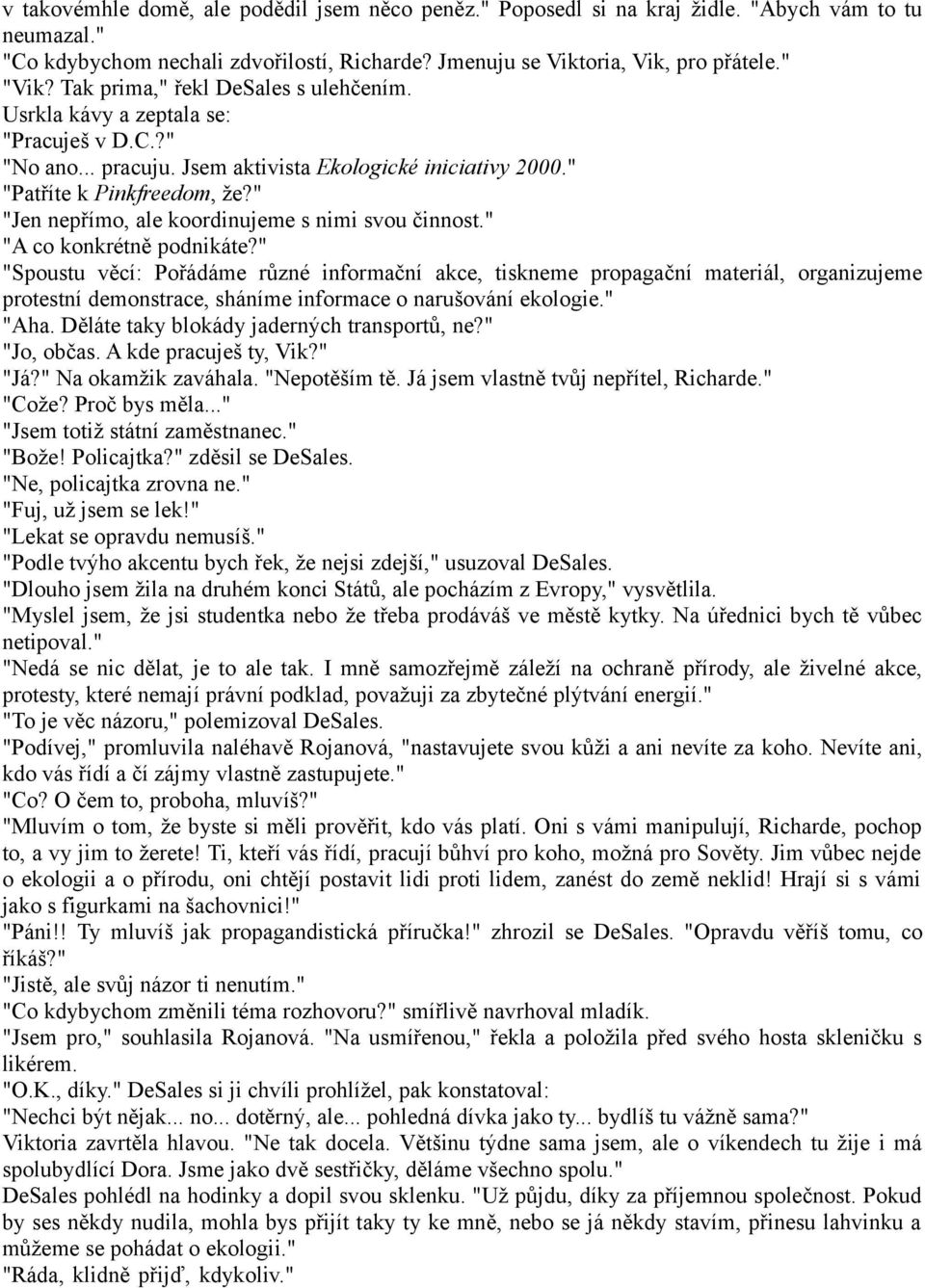 v takovémhle domě, ale podědil jsem něco peněz." Poposedl si na kraj židle. "Abych vám to tu neumazal."
"Co kdybychom nechali zdvořilostí, Richarde? Jmenuju se Viktoria, Vik, pro přátele."
"Vik? Tak prima," řekl DeSales s ulehčením.
Usrkla kávy a zeptala se:
"Pracuješ v D.C.?"
"No ano... pracuju. Jsem aktivista Ekologické iniciativy 2000."
"Patříte k Pinkfreedom, že?"
"Jen nepřímo, ale koordinujeme s nimi svou činnost."
"A co konkrétně podnikáte?"
"Spoustu věcí: Pořádáme různé informační akce, tiskneme propagační materiál, organizujeme protestní demonstrace, sháníme informace o narušování ekologie."
"Aha. Děláte taky blokády jaderných transportů, ne?"
"Jo, občas. A kde pracuješ ty, Vik?"
"Já?" Na okamžik zaváhala. "Nepotěším tě. Já jsem vlastně tvůj nepřítel, Richarde."
"Cože? Proč bys měla..."
"Jsem totiž státní zaměstnanec."
"Bože! Policajtka?" zděsil se DeSales.
"Ne, policajtka zrovna ne."
"Fuj, už jsem se lek!"
"Lekat se opravdu nemusíš."
"Podle tvýho akcentu bych řek, že nejsi zdejší," usuzoval DeSales.
"Dlouho jsem žila na druhém konci Států, ale pocházím z Evropy," vysvětlila.
"Myslel jsem, že jsi studentka nebo že třeba prodáváš ve městě kytky. Na úřednici bych tě vůbec netipoval."
"Nedá se nic dělat, je to ale tak. I mně samozřejmě záleží na ochraně přírody, ale živelné akce, protesty, které nemají právní podklad, považuju za zbytečné plýtvání energií."
"To je věc názoru," polemizoval DeSales.
"Podívej," promluvila naléhavě Rojanová, "nastavujete svou kůži a ani nevíte za koho. Nevíte ani, kdo vás řídí a čí zájmy vlastně zastupujete."
"Co? O čem to, proboha, mluvíš?"
"Mluvím o tom, že byste si měli prověřit, kdo vás platí. Oni s vámi manipulují, Richarde, pochop to, a vy jim to žerete! Ti, kteří vás řídí, pracují bůhví pro koho, možná pro Sověty. Jim vůbec nejde o ekologii a o přírodu, oni chtějí postavit lidi proti lidem, zanést do země neklid! Hrají si s vámi jako s figurkami na šachovnici!"
"Páni!! Ty mluvíš jak propagandistická příručka!" zhrozil se DeSales. "Opravdu věříš tomu, co říkáš?"
"Jistě, ale svůj názor ti nenutím."
"Co kdybychom změnili téma rozhovoru?" smířlivě navrhoval mladík.
"Jsem pro," souhlasila Rojanová. "Na usmířenou," řekla a položila před svého hosta skleničku s likérem.
"O.K., díky." DeSales si ji chvíli prohlížel, pak konstatoval:
"Nechci být nějak... no... dotěrný, ale... pohledná dívka jako ty... bydlíš tu vážně sama?"
Viktoria zavrtěla hlavou. "Ne tak docela. Většinu týdne sama jsem, ale o víkendech tu žije i má spolubydlící Dora. Jsme jako dvě sestřičky, děláme všechno spolu."
DeSales pohlédl na hodinky a dopil svou sklenku. "Už půjdu, díky za příjemnou společnost. Pokud by ses někdy nudila, mohla bys přijít taky ty ke mně, nebo se já někdy stavím, přinesu lahvinku a můžeme se pohádat o ekologii."
"Ráda, klidně přijď, kdykoliv."